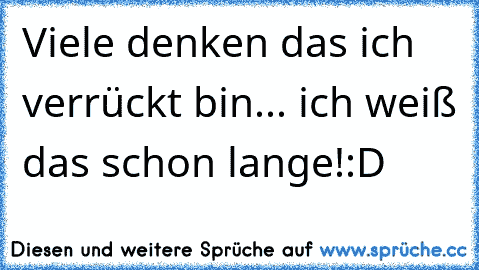 Viele denken das ich verrückt bin... ich weiß das schon lange!:D

Diesen und weitere Sprüche auf www.sprüche.cc